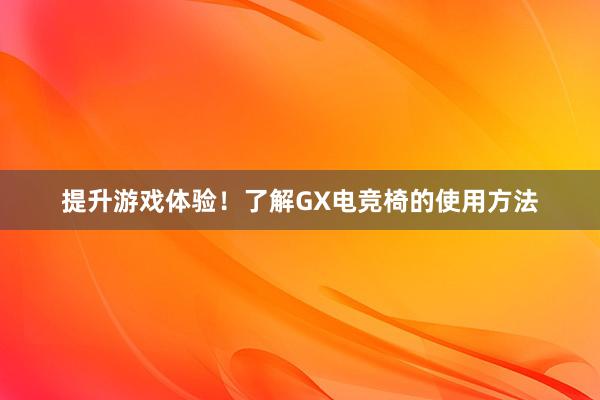 提升游戏体验！了解GX电竞椅的使用方法